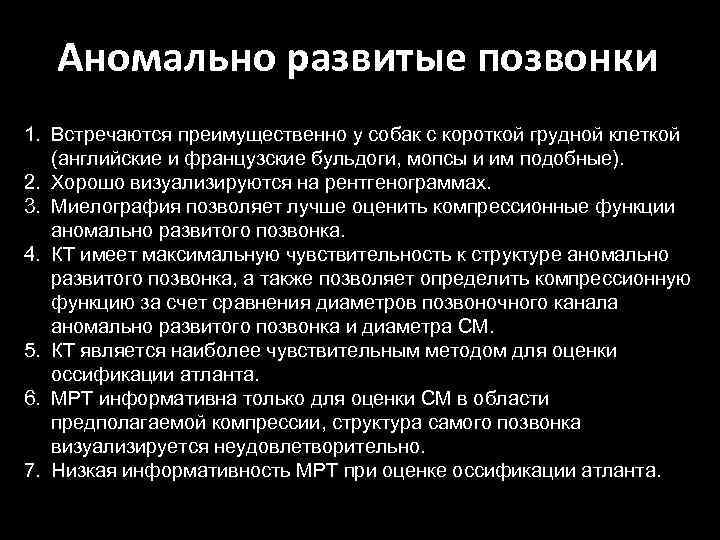 Аномально развитые позвонки

1. Встречаются преимущественно у собак с короткой грудной клеткой (английские и французские бульдоги, мопсы и им подобные).
2. Хорошо визуализируются на рентгенограммах.
3. Миелография позволяет лучше оценить компрессионные функции аномально развитого позвонка.
4. КТ имеет максимальную чувствительность к структуре аномально развитого позвонка, а также позволяет определить компрессионную функцию за счет сравнения диаметров позвоночного канала аномально развитого позвонка и диаметра СМ.
5. КТ является наиболее чувствительным методом для оценки оссификации атланта.
6. МРТ информативна только для оценки СМ в области предполагаемой компрессии, структура самого позвонка визуализируется неудовлетворительно.
7. Низкая информативность МРТ при оценке оссификации атланта.